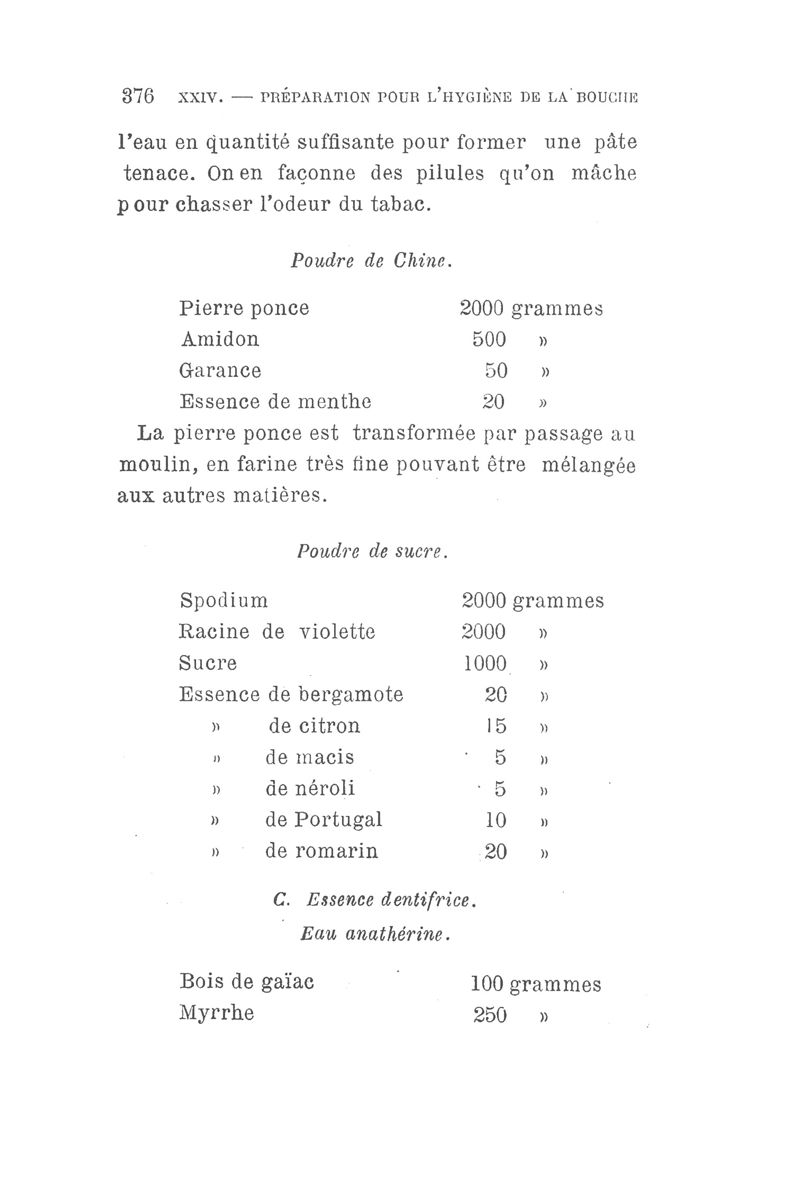 376 XXIV. — PRÉPARATION POUR L'HYGIÈNE DE LA BOUCHE

l'eau en quantité suffisante pour former une pâte tenace. On en façonne des pilules qu'on mâche pour chasser l'odeur du tabac.

Poudre de Chine.

| | |
|---|---|
| Pierre ponce | 2000 grammes |
| Amidon | 500 » |
| Garance | 50 » |
| Essence de menthe | 20 » |

La pierre ponce est transformée par passage au moulin, en farine très fine pouvant être mélangée aux autres matières.

Poudre de sucre.

| | |
|---|---|
| Spodium | 2000 grammes |
| Racine de violette | 2000 » |
| Sucre | 1000 » |
| Essence de bergamote | 20 » |
| » de citron | 15 » |
| » de macis | 5 » |
| » de néroli | 5 » |
| » de Portugal | 10 » |
| » de romarin | 20 » |

C. Essence dentifrice.

Eau anathérine.

| | |
|---|---|
| Bois de gaïac | 100 grammes |
| Myrrhe | 250 » |